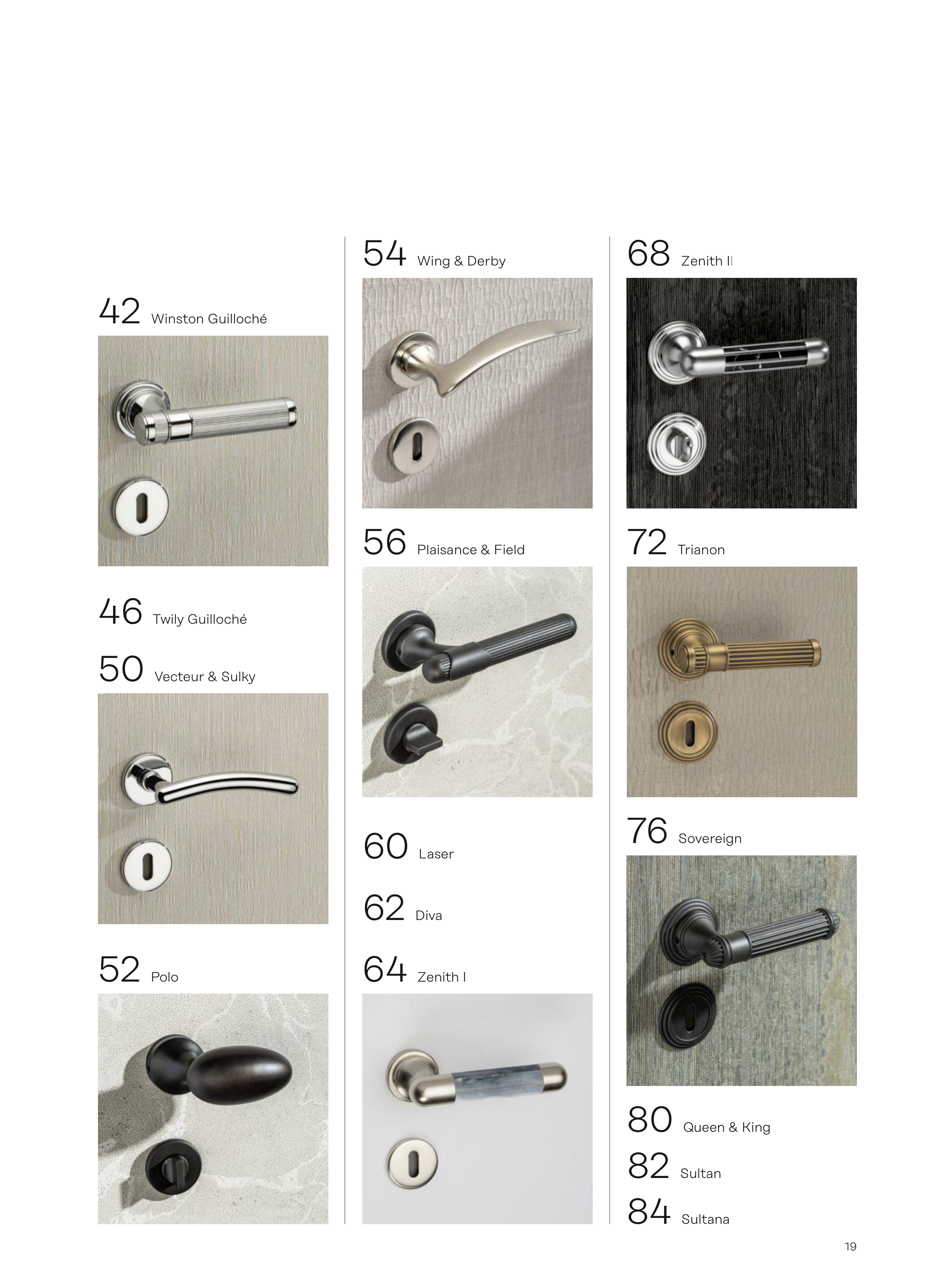 42 Winston Guilloché

46 Twily Guilloché

50 Vecteur & Sulky

52 Polo

54 Wing & Derby

56 Plaisance & Field

60 Laser

62 Diva

64 Zenith I

68 Zenith II

72 Trianon

76 Sovereign

80 Queen & King

82 Sultan

84 Sultana

19